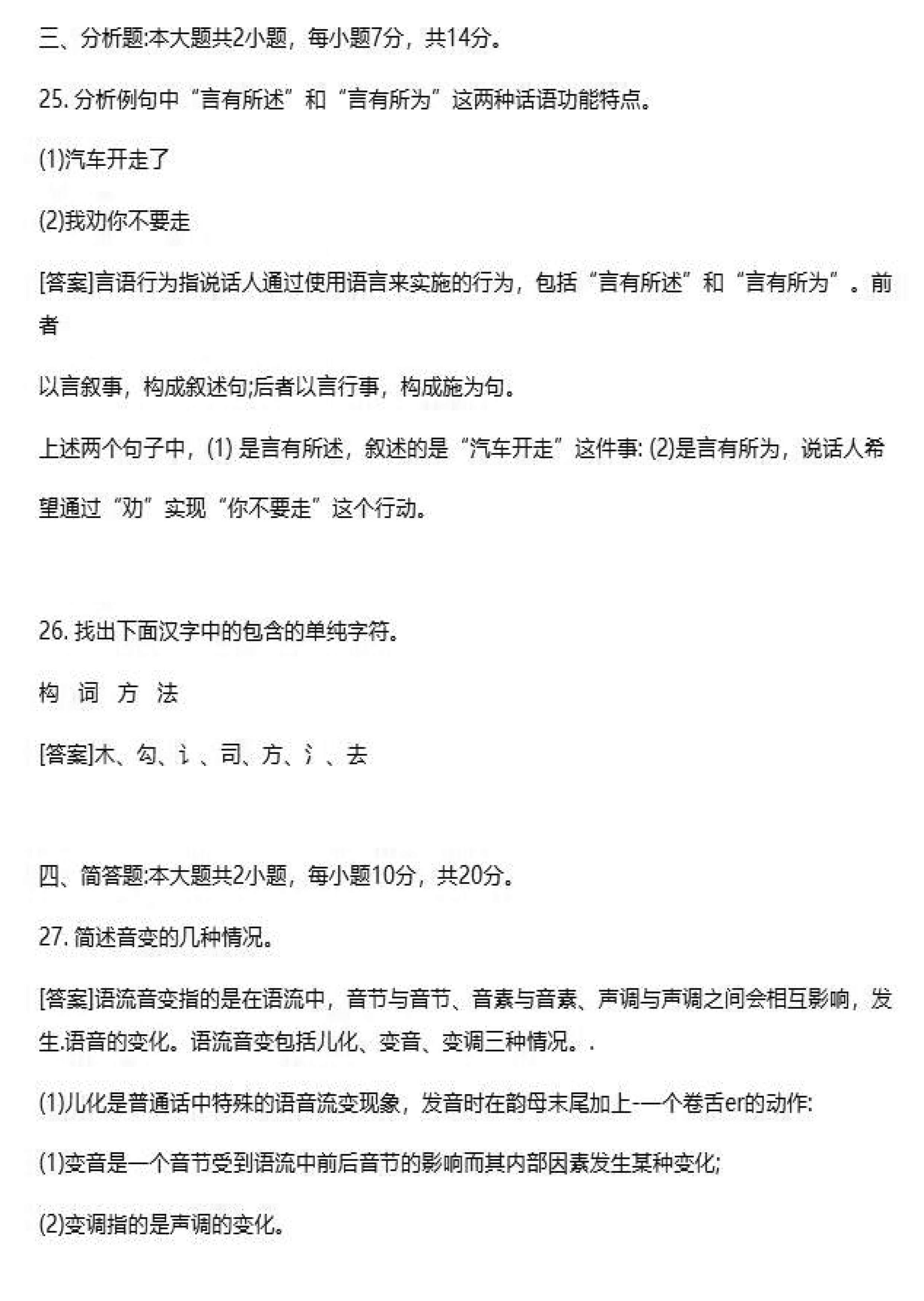 三、分析题:本大题共2小题，每小题7分，共14分。

25. 分析例句中“言有所述”和“言有所为”这两种话语功能特点。

(1)汽车开走了

(2)我劝你不要走

[答案]言语行为指说话人通过使用语言来实施的行为，包括“言有所述”和“言有所为”。前者

以言叙事，构成叙述句;后者以言行事，构成施为句。

上述两个句子中，(1) 是言有所述，叙述的是“汽车开走”这件事: (2)是言有所为，说话人希望通过“劝”实现“你不要走”这个行动。

26. 找出下面汉字中的包含的单纯字符。

构 词 方 法

[答案]木、勾、讠、司、方、氵、去

四、简答题:本大题共2小题，每小题10分，共20分。

27. 简述音变的几种情况。

[答案]语流音变指的是在语流中，音节与音节、音素与音素、声调与声调之间会相互影响，发生.语音的变化。语流音变包括儿化、变音、变调三种情况。.

(1)儿化是普通话中特殊的语音流变现象，发音时在韵母末尾加上-一个卷舌er的动作:

(1)变音是一个音节受到语流中前后音节的影响而其内部因素发生某种变化;

(2)变调指的是声调的变化。